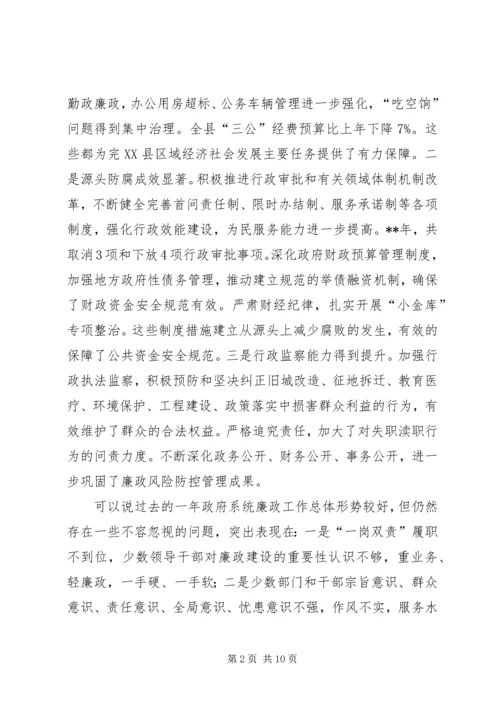 勤政廉政，办公用房超标、公务车辆管理进一步强化，“吃空饷”问题得到集中治理。全县“三公”经费预算比上年下降7%。这些都为完XX县区域经济社会发展主要任务提供了有力保障。二是源头防腐成效显著。积极推进行政审批和有关领域体制机制改革，不断健全完善首问责任制、限时办结制、服务承诺制等各项制度，强化行政效能建设，为民服务能力进一步提高。**年，共取消3项和下放4项行政审批事项。深化政府财政预算管理制度，加强地方政府性债务管理，推动建立规范的举债融资机制，确保了财政资金安全规范有效。严肃财经纪律，扎实开展“小金库”专项整治。这些制度措施建立从源头上减少腐败的发生，有效的保障了公共资金安全规范。三是行政监察能力得到提升。加强行政执法监察，积极预防和坚决纠正旧城改造、征地拆迁、教育医疗、环境保护、工程建设、政策落实中损害群众利益的行为，有效维护了群众的合法权益。严格追究责任，加大了对失职渎职行为的问责力度。不断深化政务公开、财务公开、事务公开，进一步巩固了廉政风险防控管理成果。

可以说过去的一年政府系统廉政工作总体形势较好，但仍然存在一些不容忽视的问题，突出表现在：一是“一岗双责”履职不到位，少数领导干部对廉政建设的重要性认识不够，重业务、轻廉政，一手硬、一手软；二是少数部门和干部宗旨意识、群众意识、责任意识、全局意识、忧患意识不强，作风不实，服务水

第2页 共10页